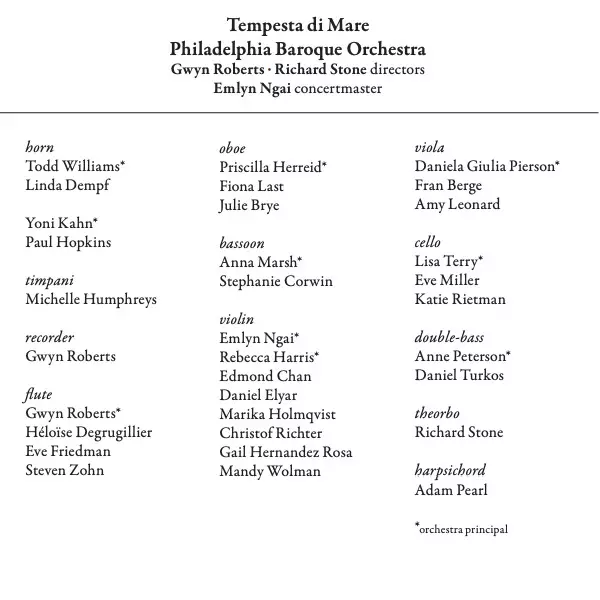 Tempesta di Mare
Philadelphia Baroque Orchestra
Gwyn Roberts · Richard Stone directors
Emlyn Ngai concertmaster

horn
Todd Williams*
Linda Dempf

Yoni Kahn*
Paul Hopkins

timpani
Michelle Humphreys

recorder
Gwyn Roberts

flute
Gwyn Roberts*
Héloïse Degrugillier
Eve Friedman
Steven Zohn

oboe
Priscilla Herreid*
Fiona Last
Julie Brye

bassoon
Anna Marsh*
Stephanie Corwin

violin
Emlyn Ngai*
Rebecca Harris*
Edmond Chan
Daniel Elyar
Marika Holmqvist
Christof Richter
Gail Hernandez Rosa
Mandy Wolman

viola
Daniela Giulia Pierson*
Fran Berge
Amy Leonard

cello
Lisa Terry*
Eve Miller
Katie Rietman

double-bass
Anne Peterson*
Daniel Turkos

theorbo
Richard Stone

harpsichord
Adam Pearl

*orchestra principal